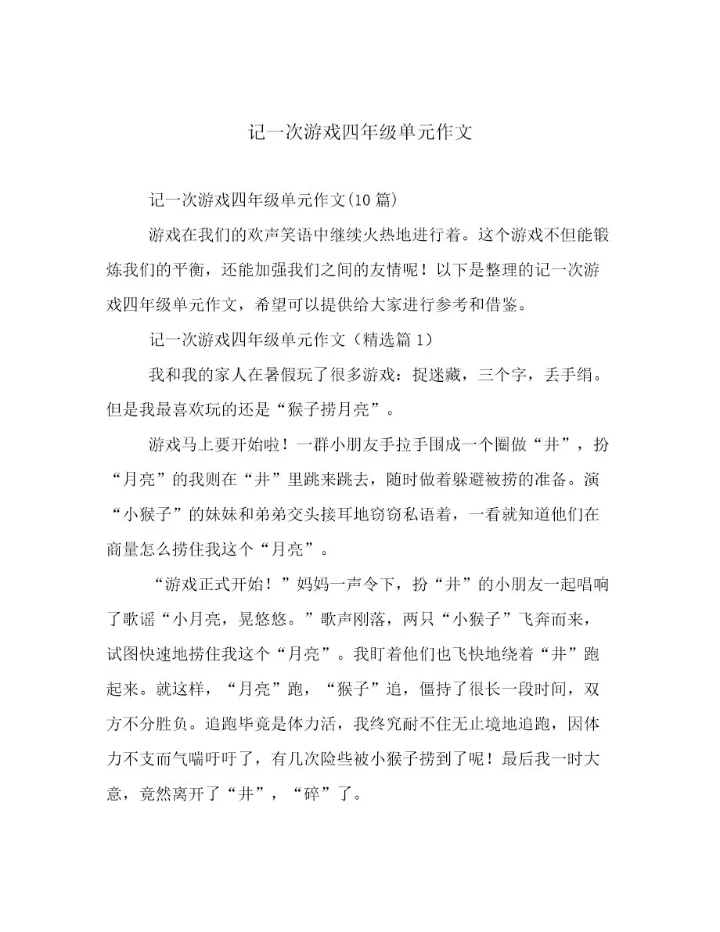 记一次游戏四年级单元作文

记一次游戏四年级单元作文(10篇)

游戏在我们的欢声笑语中继续火热地进行着。这个游戏不但能锻炼我们的平衡，还能加强我们之间的友情呢！以下是整理的记一次游戏四年级单元作文，希望可以提供给大家进行参考和借鉴。

记一次游戏四年级单元作文（精选篇1）

我和我的家人在暑假玩了很多游戏：捉迷藏，三个字，丢手绢。但是我最喜欢玩的还是“猴子捞月亮”。

游戏马上要开始啦！一群小朋友手拉手围成一个圈做“井”，扮“月亮”的我则在“井”里跳来跳去，随时做着躲避被捞的准备。演“小猴子”的妹妹和弟弟交头接耳地窃窃私语着，一看就知道他们在商量怎么捞住我这个“月亮”。

“游戏正式开始！”妈妈一声令下，扮“井”的小朋友一起唱响了歌谣“小月亮，晃悠悠。”歌声刚落，两只“小猴子”飞奔而来，试图快速地捞住我这个“月亮”。我盯着他们也飞快地绕着“井”跑起来。就这样，“月亮”跑，“猴子”追，僵持了很长一段时间，双方不分胜负。追跑毕竟是体力活，我终究耐不住无止境地追跑，因体力不支而气喘吁吁了，有几次险些被小猴子捞到了呢！最后我一时大意，竟然离开了“井”，“碎”了。